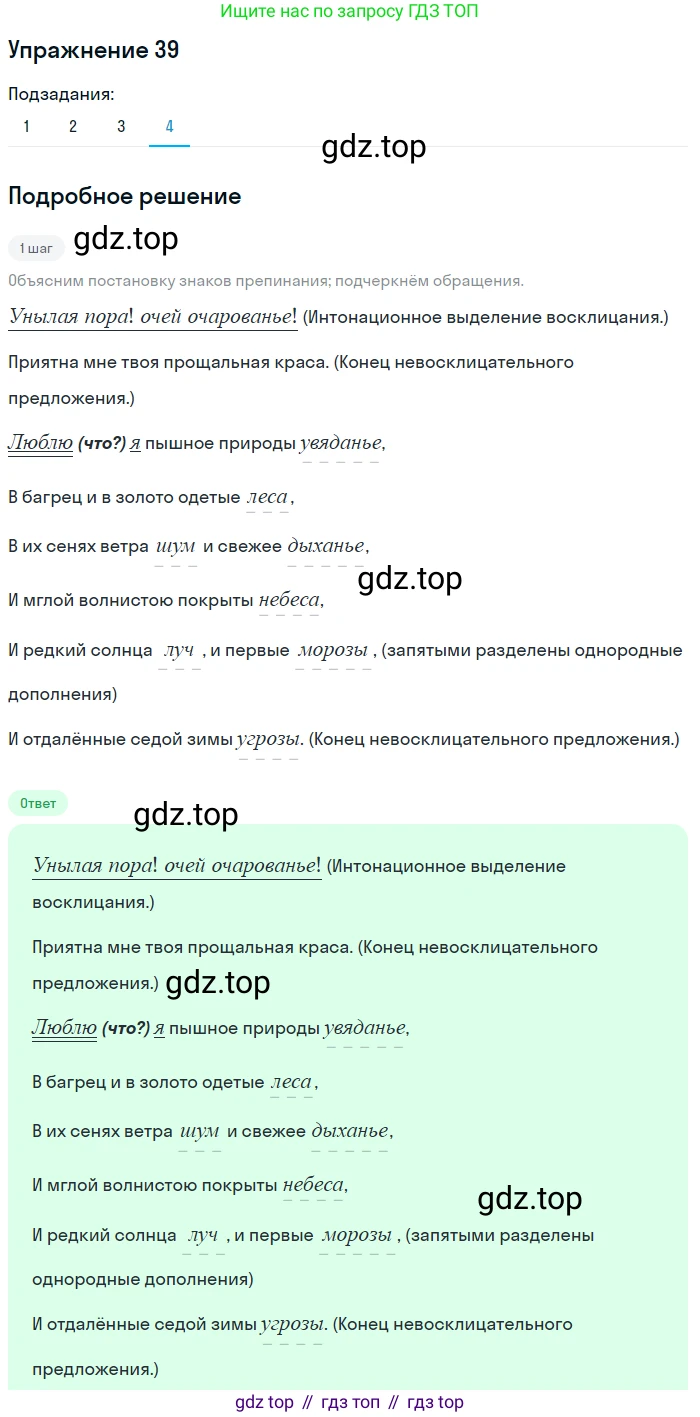 Ищите нас по запросу ГДЗ ТОП

Упражнение 39

Подзадания:

1 2 3 4

gdz.top

Подробное решение

1 шаг

gdz.top

Объясним постановку знаков препинания; подчеркнём обращения.

Унылая пора! очей очарованье! (Интонационное выделение восклицания.)

Приятна мне твоя прощальная краса. (Конец невосклицательного предложения.)

Люблю (что?) я пышное природы увяданье,

В багрец и в золото одетые леса,

В их сенях ветра шум и свежее дыханье,

gdz.top

И мглой волнистою покрыты небеса,

И редкий солнца луч, и первые морозы, (запятыми разделены однородные дополнения)

И отдалённые седой зимы угрозы. (Конец невосклицательного предложения.)

Ответ

gdz.top

Унылая пора! очей очарованье! (Интонационное выделение восклицания.)

Приятна мне твоя прощальная краса. (Конец невосклицательного предложения.)

gdz.top

Люблю (что?) я пышное природы увяданье,

В багрец и в золото одетые леса,

В их сенях ветра шум и свежее дыханье,

И мглой волнистою покрыты небеса,

gdz.top

И редкий солнца луч, и первые морозы, (запятыми разделены однородные дополнения)

И отдалённые седой зимы угрозы. (Конец невосклицательного предложения.)

gdz top // гдз топ // гдз top